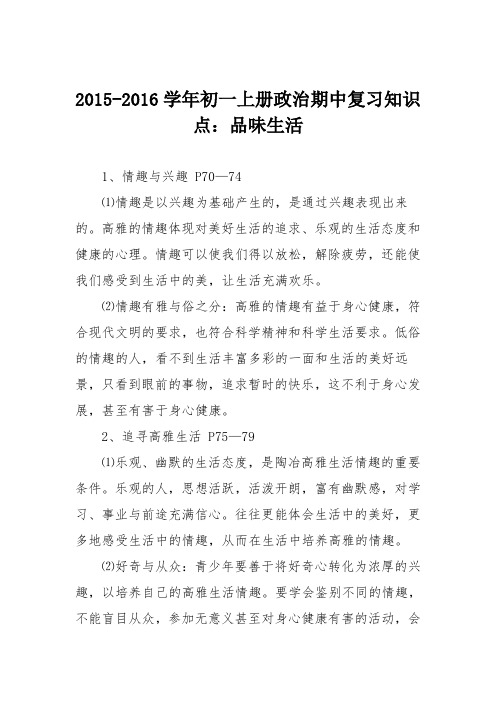 2015-2016 学年初一上册政治期中复习知识点：品味生活

1、情趣与兴趣 P70—74

⑴情趣是以兴趣为基础产生的，是通过兴趣表现出来的。高雅的情趣体现对美好生活的追求、乐观的生活态度和健康的心理。情趣可以使我们得以放松，解除疲劳，还能使我们感受到生活中的美，让生活充满欢乐。

⑵情趣有雅与俗之分：高雅的情趣有益于身心健康，符合现代文明的要求，也符合科学精神和科学生活要求。低俗的情趣的人，看不到生活丰富多彩的一面和生活的美好远景，只看到眼前的事物，追求暂时的快乐，这不利于身心发展，甚至有害于身心健康。

2、追寻高雅生活 P75—79

⑴乐观、幽默的生活态度，是陶冶高雅生活情趣的重要条件。乐观的人，思想活跃，活泼开朗，富有幽默感，对学习、事业与前途充满信心。往往更能体会生活中的美好，更多地感受生活中的情趣，从而在生活中培养高雅的情趣。

⑵好奇与从众：青少年要善于将好奇心转化为浓厚的兴趣，以培养自己的高雅生活情趣。要学会鉴别不同的情趣，不能盲目从众，参加无意义甚至对身心健康有害的活动，会